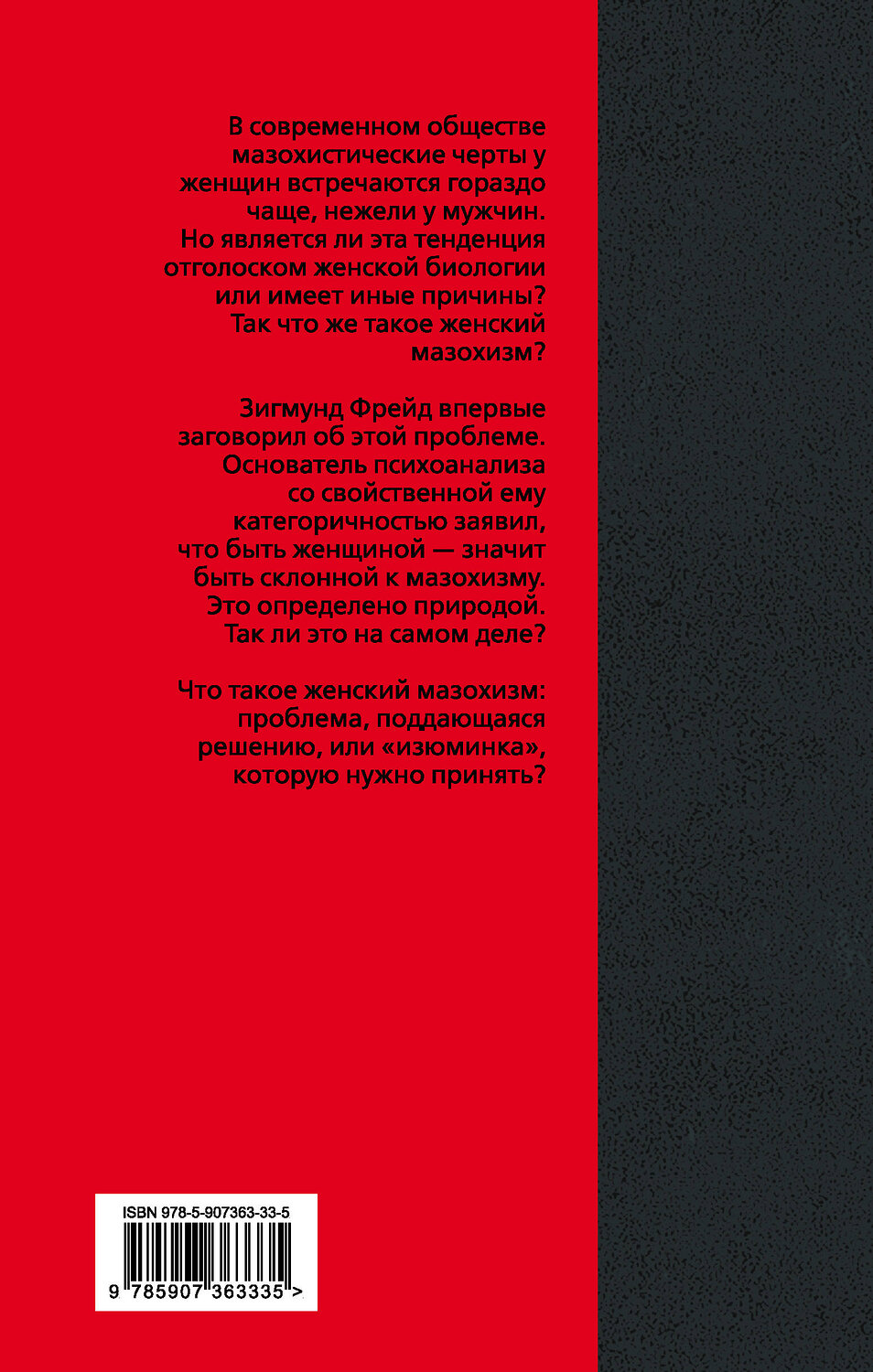 В современном обществе мазохистические черты у женщин встречаются гораздо чаще, нежели у мужчин. Но является ли эта тенденция отголоском женской биологии или имеет иные причины? Так что же такое женский мазохизм?

Зигмунд Фрейд впервые заговорил об этой проблеме. Основатель психоанализа со свойственной ему категоричностью заявил, что быть женщиной — значит быть склонной к мазохизму. Это определено природой. Так ли это на самом деле?

Что такое женский мазохизм: проблема, поддающаяся решению, или «изюминка», которую нужно принять?

ISBN 978-5-907363-33-5

9 785907 363335 >